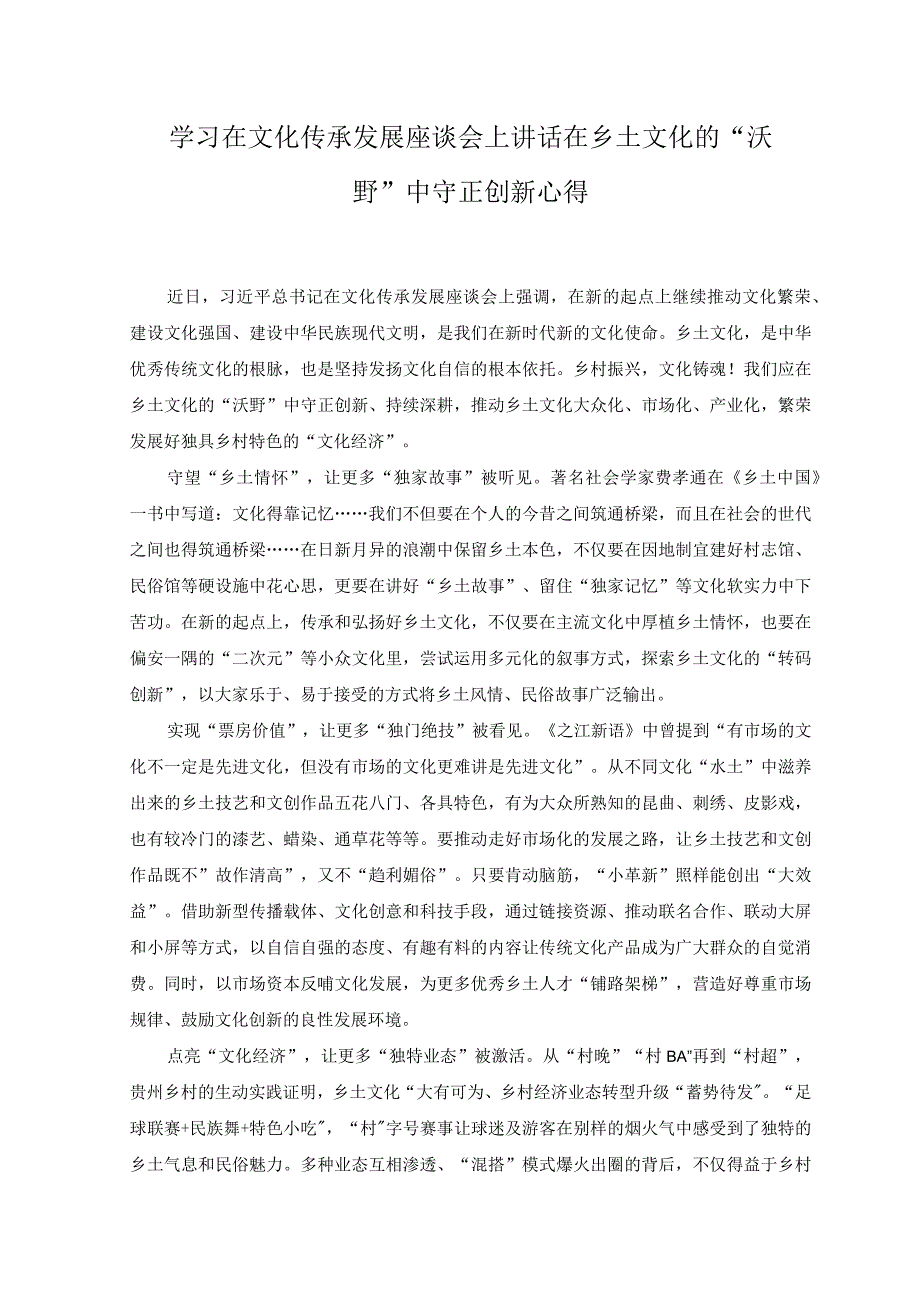 学习在文化传承发展座谈会上讲话在乡土文化的“沃野”中守正创新心得

近日，习近平总书记在文化传承发展座谈会上强调，在新的起点上继续推动文化繁荣、建设文化强国、建设中华民族现代文明，是我们在新时代新的文化使命。乡土文化，是中华优秀传统文化的根脉，也是坚持发扬文化自信的根本依托。乡村振兴，文化铸魂！我们应在乡土文化的“沃野”中守正创新、持续深耕，推动乡土文化大众化、市场化、产业化，繁荣发展好独具乡村特色的“文化经济”。

守望“乡土情怀”，让更多“独家故事”被听见。著名社会学家费孝通在《乡土中国》一书中写道：文化得靠记忆……我们不但要在个人的今昔之间筑通桥梁，而且在社会的世代之间也得筑通桥梁……在日新月异的浪潮中保留乡土本色，不仅要在因地制宜建好村志馆、民俗馆等硬设施中花心思，更要在讲好“乡土故事”、留住“独家记忆”等文化软实力中下苦功。在新的起点上，传承和弘扬好乡土文化，不仅要在主流文化中厚植乡土情怀，也要在偏安一隅的“二次元”等小众文化里，尝试运用多元化的叙事方式，探索乡土文化的“转码创新”，以大家乐于、易于接受的方式将乡土风情、民俗故事广泛输出。

实现“票房价值”，让更多“独门绝技”被看见。《之江新语》中曾提到“有市场的文化不一定是先进文化，但没有市场的文化更难讲是先进文化”。从不同文化“水土”中滋养出来的乡土技艺和文创作品五花八门、各具特色，有为大众所熟知的昆曲、刺绣、皮影戏，也有较冷门的漆艺、蜡染、通草花等等。要推动走好市场化的发展之路，让乡土技艺和文创作品既不”故作清高”，又不“趋利媚俗”。只要肯动脑筋，“小革新”照样能创出“大效益”。借助新型传播载体、文化创意和科技手段，通过链接资源、推动联名合作、联动大屏和小屏等方式，以自信自强的态度、有趣有料的内容让传统文化产品成为广大群众的自觉消费。同时，以市场资本反哺文化发展，为更多优秀乡土人才“铺路架梯”，营造好尊重市场规律、鼓励文化创新的良性发展环境。

点亮“文化经济”，让更多“独特业态”被激活。从“村晚”“村BA”再到“村超”，贵州乡村的生动实践证明，乡土文化“大有可为、乡村经济业态转型升级“蓄势待发”。“足球联赛+民族舞+特色小吃”，“村”字号赛事让球迷及游客在别样的烟火气中感受到了独特的乡土气息和民俗魅力。多种业态互相渗透、“混搭”模式爆火出圈的背后，不仅得益于乡村